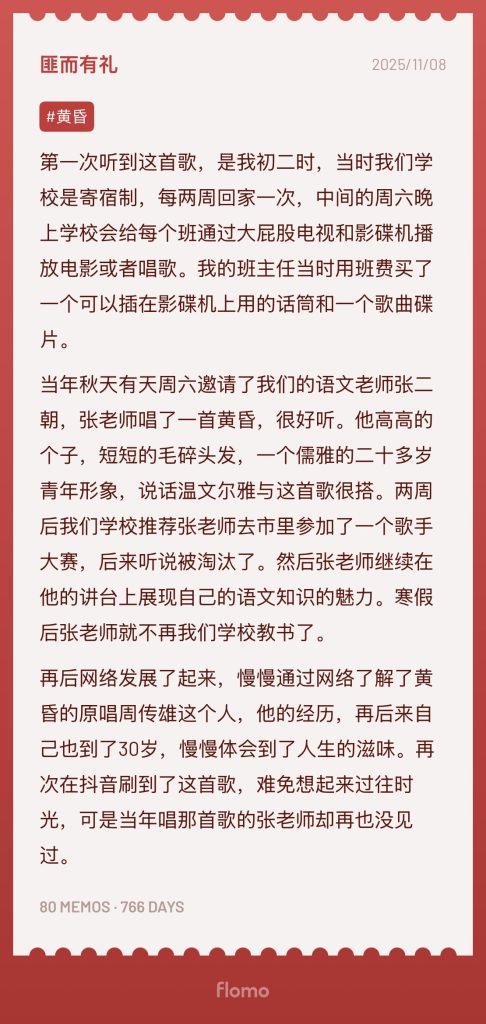 匪而有礼

2025/11/08

#黄昏

第一次听到这首歌，是我初二时，当时我们学校是寄宿制，每两周回家一次，中间的周六晚上学校会给每个班通过大屁股电视和影碟机播放电影或者唱歌。我的班主任当时用班费买了一个可以插在影碟机上用的话筒和一个歌曲碟片。

当年秋天有天周六邀请了我们的语文老师张二朝，张老师唱了一首黄昏，很好听。他高高的个子，短短的毛碎头发，一个儒雅的二十多岁青年形象，说话温文尔雅与这首歌很搭。两周后我们学校推荐张老师去市里参加了一个歌手大赛，后来听说被淘汰了。然后张老师继续在他的讲台上展现自己的语文知识的魅力。寒假后张老师就不再我们学校教书了。

再后网络发展了起来，慢慢通过网络了解了黄昏的原唱周传雄这个人，他的经历，再后来自己也到了30岁，慢慢体会到了人生的滋味。再次在抖音刷到了这首歌，难免想起来过往时光，可是当年唱那首歌的张老师却再也没见过。

80 MEMOS · 766 DAYS

flomo